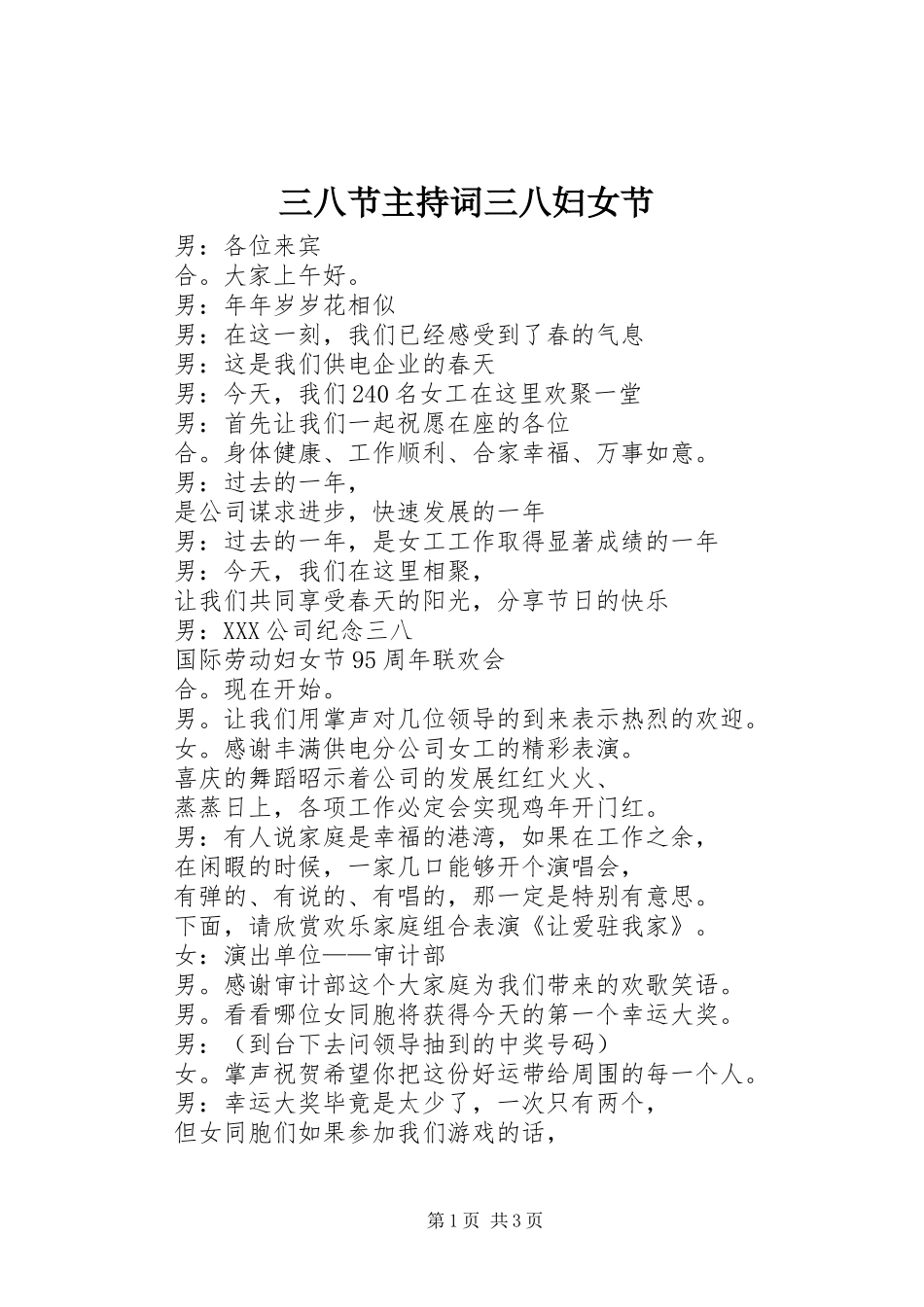 三八节主持词三八妇女节

男：各位来宾
合。大家上午好。
男：年年岁岁花相似
男：在这一刻，我们已经感受到了春的气息
男：这是我们供电企业的春天
男：今天，我们240名女工在这里欢聚一堂
男：首先让我们一起祝愿在座的各位
合。身体健康、工作顺利、合家幸福、万事如意。
男：过去的一年，
是公司谋求进步，快速发展的一年
男：过去的一年，是女工工作取得显著成绩的一年
男：今天，我们在这里相聚，
让我们共同享受春天的阳光，分享节日的快乐
男：XXX公司纪念三八
国际劳动妇女节95周年联欢会
合。现在开始。
男。让我们用掌声对几位领导的到来表示热烈的欢迎。
女。感谢丰满供电分公司女工的精彩表演。
喜庆的舞蹈昭示着公司的发展红红火火、
蒸蒸日上，各项工作必定会实现鸡年开门红。
男：有人说家庭是幸福的港湾，如果在工作之余，
在闲暇的时候，一家几口能够开个演唱会，
有弹的、有说的、有唱的，那一定是特别有意思。
下面，请欣赏欢乐家庭组合表演《让爱驻我家》。
女：演出单位——审计部
男。感谢审计部这个大家庭为我们带来的欢歌笑语。
男。看看哪位女同胞将获得今天的第一个幸运大奖。
男：（到台下去问领导抽到的中奖号码）
女。掌声祝贺希望你把这份好运带给周围的每一个人。
男：幸运大奖毕竟是太少了，一次只有两个，
但女同胞们如果参加我们游戏的话，

第1页 共3页